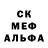 СК
МЕФ
АЛЬФА